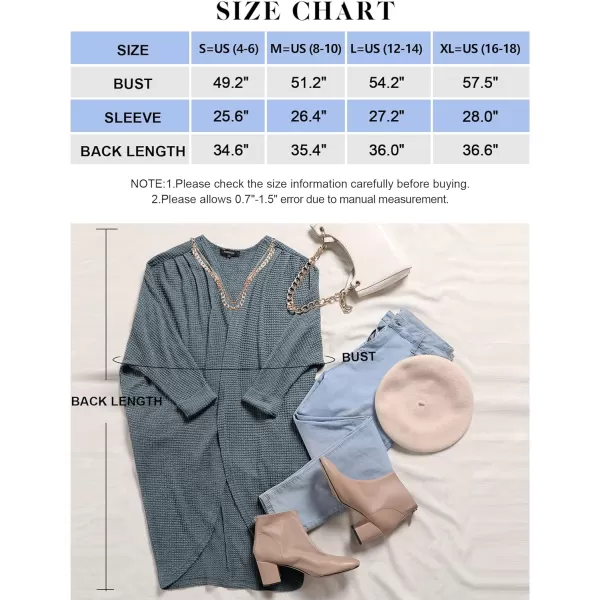 SIZE CHART

| SIZE | S=US (4-6) | M=US (8-10) | L=US (12-14) | XL=US (16-18) |
|---|---|---|---|---|
| BUST | 49.2" | 51.2" | 54.2" | 57.5" |
| SLEEVE | 25.6" | 26.4" | 27.2" | 28.0" |
| BACK LENGTH | 34.6" | 35.4" | 36.0" | 36.6" |

NOTE:1.Please check the size information carefully before buying.
2.Please allows 0.7"-1.5" error due to manual measurement.

BUST

BACK LENGTH